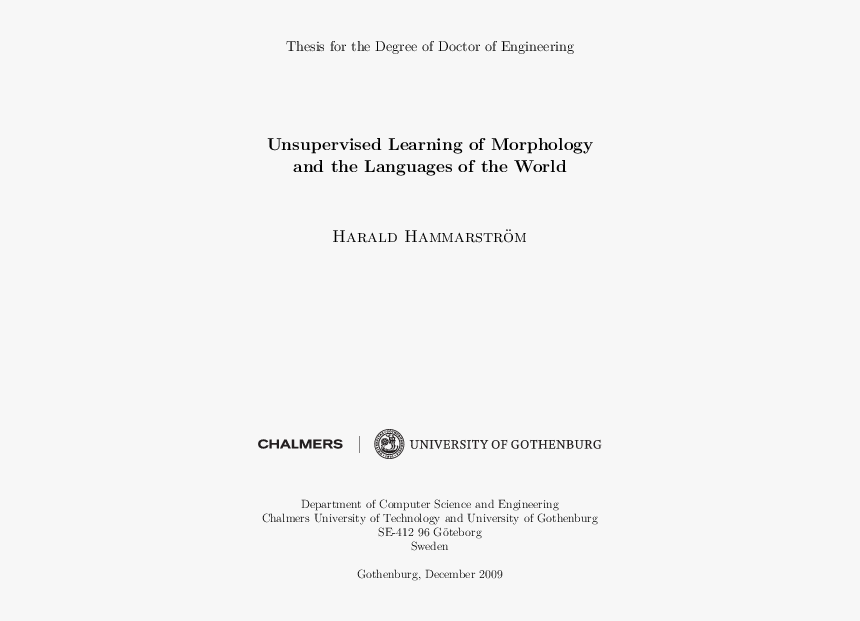 Thesis for the Degree of Doctor of Engineering

Unsupervised Learning of Morphology and the Languages of the World

Harald Hammarström

CHALMERS | UNIVERSITY OF GOTHENBURG

Department of Computer Science and Engineering
Chalmers University of Technology and University of Gothenburg
SE-412 96 Göteborg
Sweden

Gothenburg, December 2009